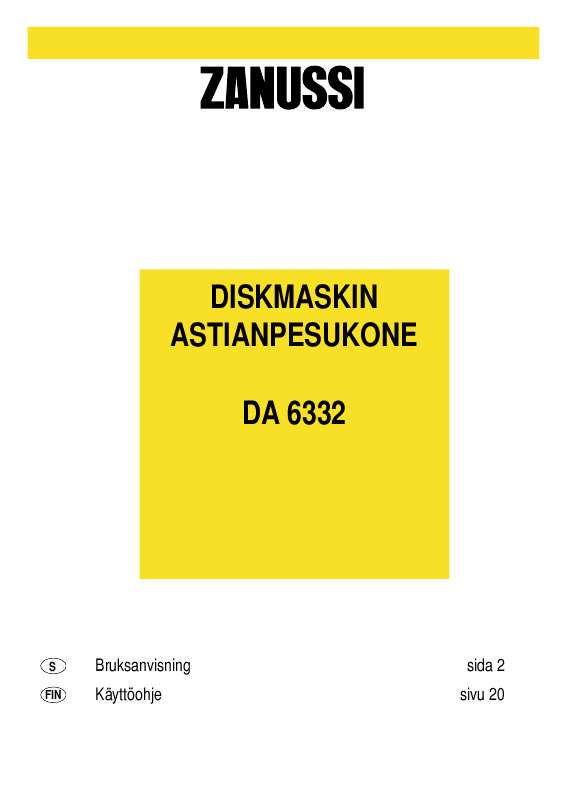 ZANUSSI

DISKMASKIN
ASTIANPESUKONE

DA 6332

S Bruksanvisning sida 2
FIN Käyttöohje sivu 20